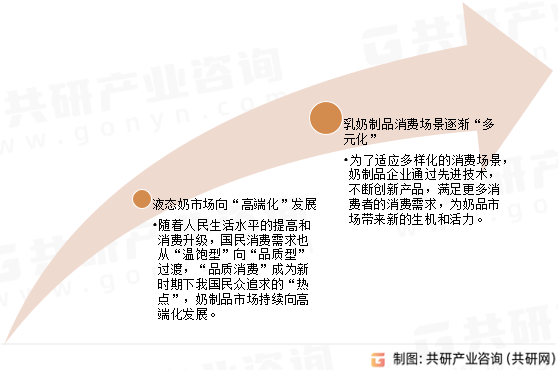 共研产业咨询
www.gonyn.com

液态奶市场向“高端化”发展

•随着人民生活水平的提高和消费升级，国民消费需求也从“温饱型”向“品质型”过渡，“品质消费”成为新时期下我国民众追求的“热点”，奶制品市场持续向高端化发展。

乳奶制品消费场景逐渐“多元化”

•为了适应多样化的消费场景，奶制品企业通过先进技术，不断创新产品，满足更多消费者的消费需求，为奶品市场带来新的生机和活力。

制图：共研产业咨询（共研网）